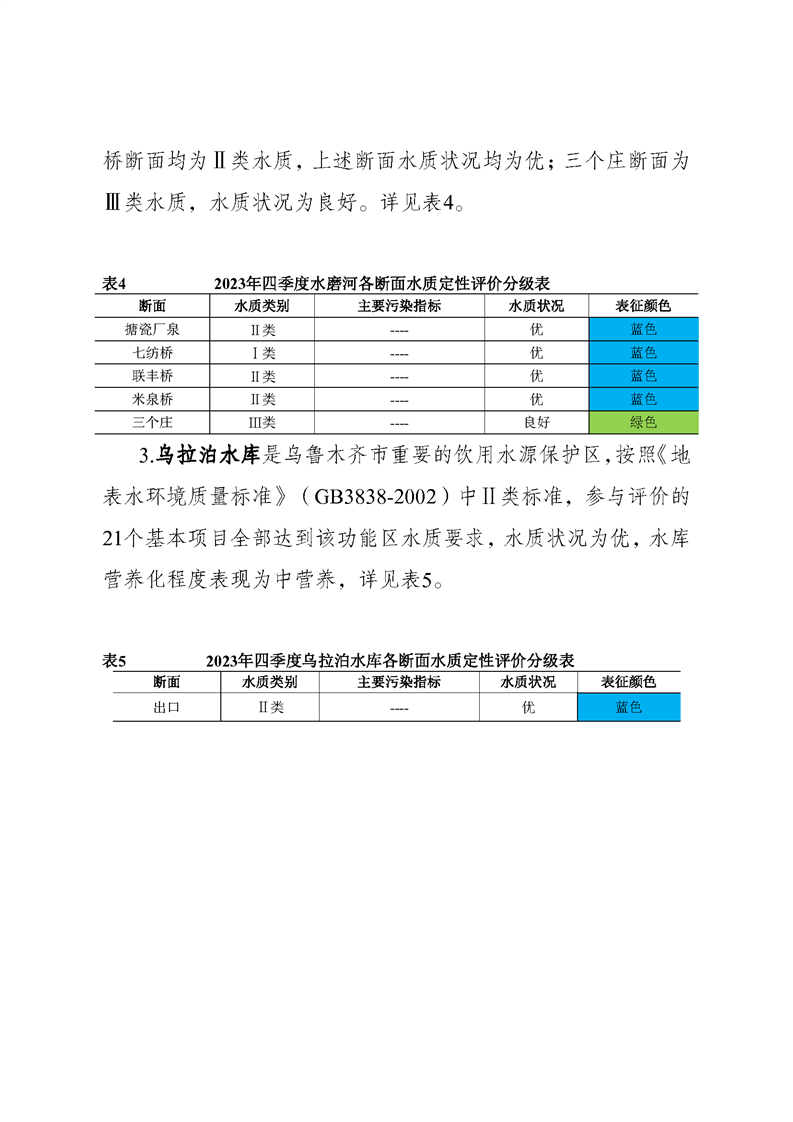 桥断面均为Ⅱ类水质，上述断面水质状况均为优；三个庄断面为Ⅲ类水质，水质状况为良好。详见表4。

表4　　2023年四季度水磨河各断面水质定性评价分级表

| 断面 | 水质类别 | 主要污染指标 | 水质状况 | 表征颜色 |
|---|---|---|---|---|
| 搪瓷厂泉 | Ⅱ类 | ---- | 优 | 蓝色 |
| 七纺桥 | Ⅰ类 | ---- | 优 | 蓝色 |
| 联丰桥 | Ⅱ类 | ---- | 优 | 蓝色 |
| 米泉桥 | Ⅱ类 | ---- | 优 | 蓝色 |
| 三个庄 | Ⅲ类 | ---- | 良好 | 绿色 |

3.乌拉泊水库是乌鲁木齐市重要的饮用水源保护区，按照《地表水环境质量标准》（GB3838-2002）中Ⅱ类标准，参与评价的21个基本项目全部达到该功能区水质要求，水质状况为优，水库营养化程度表现为中营养，详见表5。

表5　　2023年四季度乌拉泊水库各断面水质定性评价分级表

| 断面 | 水质类别 | 主要污染指标 | 水质状况 | 表征颜色 |
|---|---|---|---|---|
| 出口 | Ⅱ类 | ---- | 优 | 蓝色 |